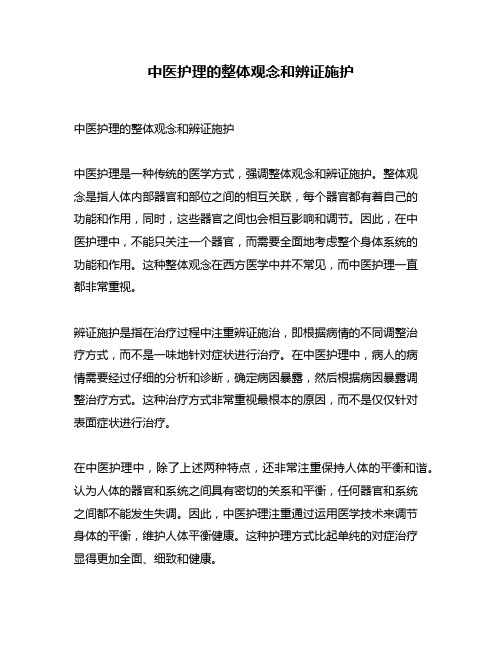 中医护理的整体观念和辨证施护

中医护理的整体观念和辨证施护

中医护理是一种传统的医学方式，强调整体观念和辨证施护。整体观念是指人体内部器官和部位之间的相互关联，每个器官都有着自己的功能和作用，同时，这些器官之间也会相互影响和调节。因此，在中医护理中，不能只关注一个器官，而需要全面地考虑整个身体系统的功能和作用。这种整体观念在西方医学中并不常见，而中医护理一直都非常重视。

辨证施护是指在治疗过程中注重辨证施治，即根据病情的不同调整治疗方式，而不是一味地针对症状进行治疗。在中医护理中，病人的病情需要经过仔细的分析和诊断，确定病因暴露，然后根据病因暴露调整治疗方式。这种治疗方式非常重视最根本的原因，而不是仅仅针对表面症状进行治疗。

在中医护理中，除了上述两种特点，还非常注重保持人体的平衡和谐。认为人体的器官和系统之间具有密切的关系和平衡，任何器官和系统之间都不能发生失调。因此，中医护理注重通过运用医学技术来调节身体的平衡，维护人体平衡健康。这种护理方式比起单纯的对症治疗显得更加全面、细致和健康。